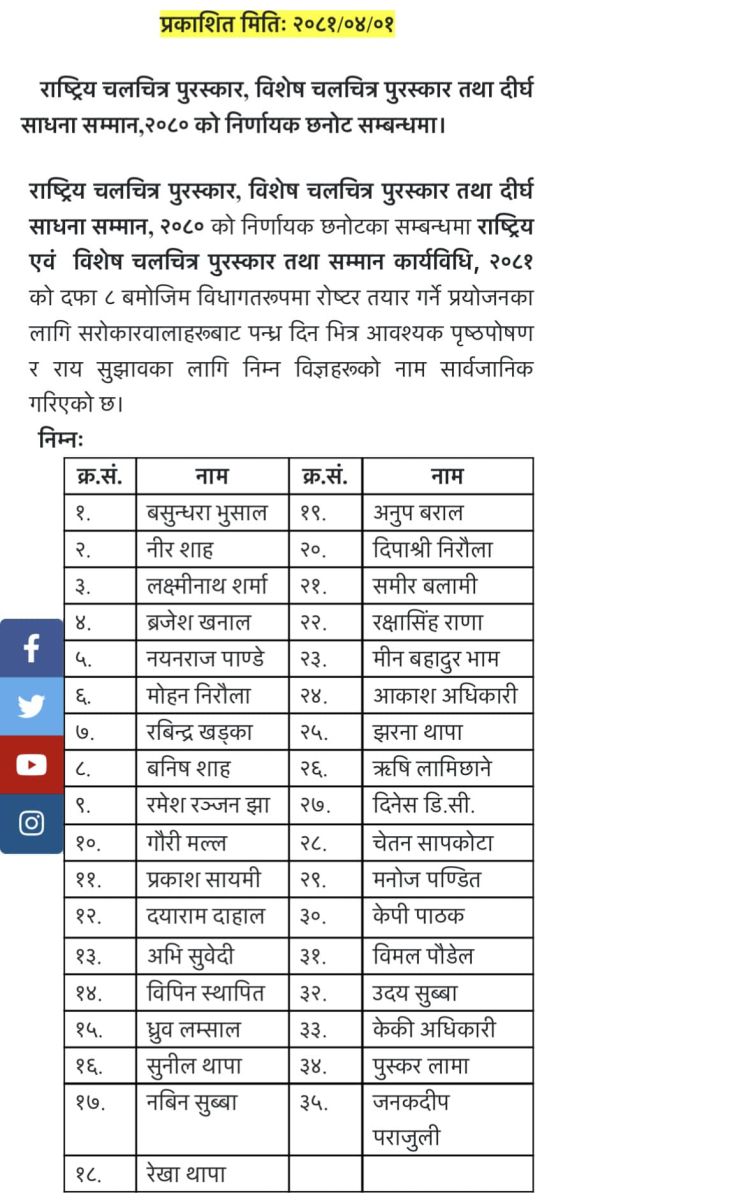 प्रकाशित मितिः २०८१/०४/०१

राष्ट्रिय चलचित्र पुरस्कार, विशेष चलचित्र पुरस्कार तथा दीर्घ साधना सम्मान,२०८० को निर्णायक छनोट सम्बन्धमा।

राष्ट्रिय चलचित्र पुरस्कार, विशेष चलचित्र पुरस्कार तथा दीर्घ साधना सम्मान, २०८० को निर्णायक छनोटका सम्बन्धमा राष्ट्रिय एवं विशेष चलचित्र पुरस्कार तथा सम्मान कार्यविधि, २०८१ को दफा ८ बमोजिम विधागतरूपमा रोष्टर तयार गर्ने प्रयोजनका लागि सरोकारवालाहरूबाट पन्ध्र दिन भित्र आवश्यक पृष्ठपोषण र राय सुझावका लागि निम्न विज्ञहरूको नाम सार्वजानिक गरिएको छ।

निम्नः

| क्र.सं. | नाम | क्र.सं. | नाम |
|---|---|---|---|
| १. | बसुन्धरा भुसाल | १९. | अनुप बराल |
| २. | नीर शाह | २०. | दिपाश्री निरौला |
| ३. | लक्ष्मीनाथ शर्मा | २१. | समीर बलामी |
| ४. | ब्रजेश खनाल | २२. | रक्षासिंह राणा |
| ५. | नयनराज पाण्डे | २३. | मीन बहादुर भाम |
| ६. | मोहन निरौला | २४. | आकाश अधिकारी |
| ७. | रबिन्द्र खड्का | २५. | झरना थापा |
| ८. | बनिष शाह | २६. | ऋषि लामिछाने |
| ९. | रमेश रञ्जन झा | २७. | दिनेस डि.सी. |
| १०. | गौरी मल्ल | २८. | चेतन सापकोटा |
| ११. | प्रकाश सायमी | २९. | मनोज पण्डित |
| १२. | दयाराम दाहाल | ३०. | केपी पाठक |
| १३. | अभि सुवेदी | ३१. | विमल पौडेल |
| १४. | विपिन स्थापित | ३२. | उदय सुब्बा |
| १५. | ध्रुव लम्साल | ३३. | केकी अधिकारी |
| १६. | सुनील थापा | ३४. | पुस्कर लामा |
| १७. | नबिन सुब्बा | ३५. | जनकदीप पराजुली |
| १८. | रेखा थापा | | |